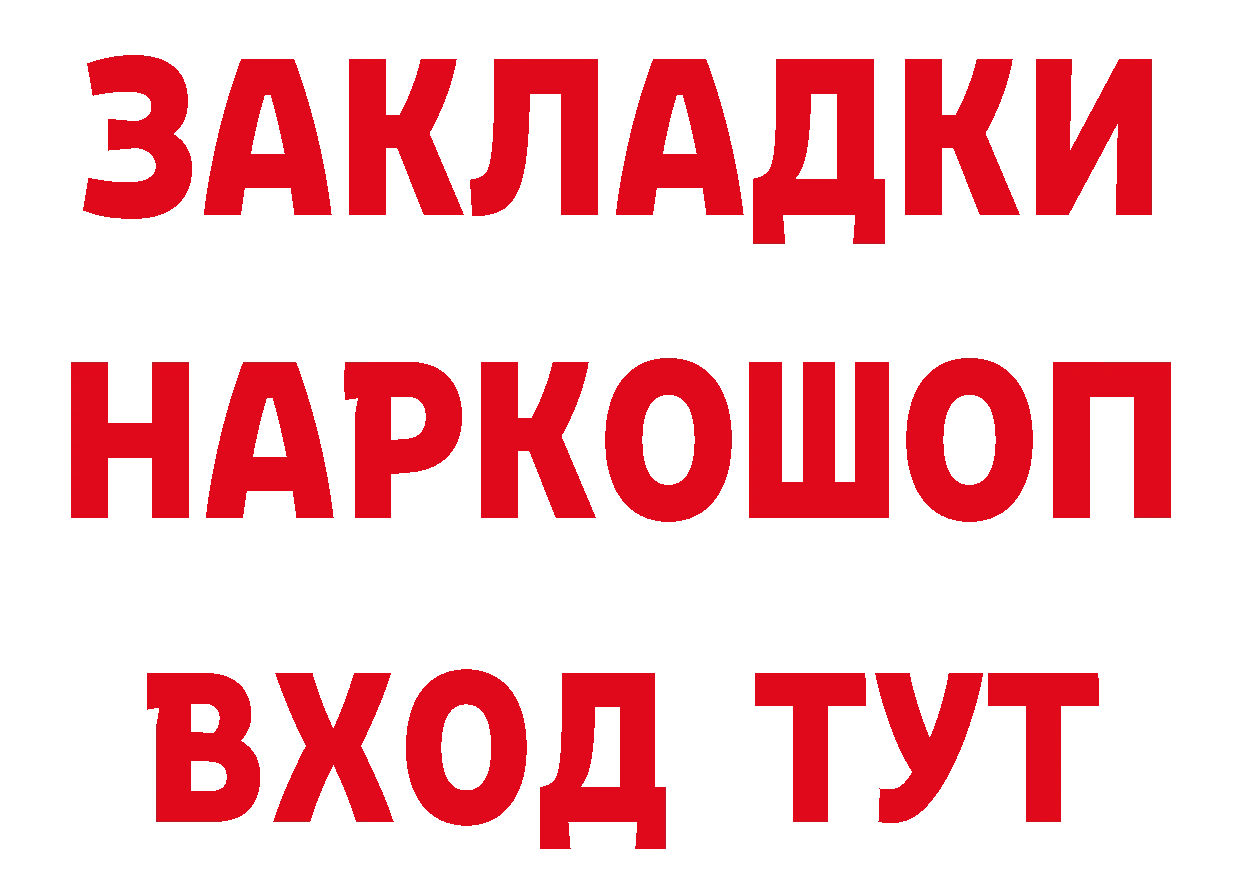 ЗАКЛАДКИ НАРКОШОП ВХОД ТУТ